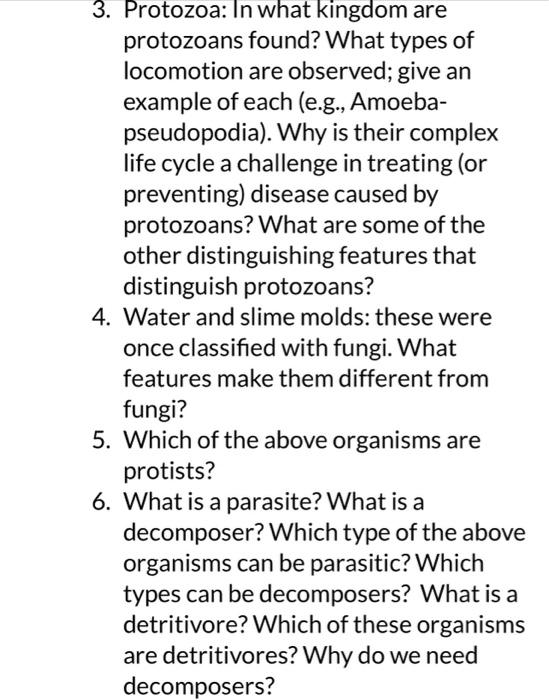 3. Protozoa: In what kingdom are protozoans found? What types of locomotion are observed; give an example of each (e.g., Amoeba-pseudopodia). Why is their complex life cycle a challenge in treating (or preventing) disease caused by protozoans? What are some of the other distinguishing features that distinguish protozoans?
4. Water and slime molds: these were once classified with fungi. What features make them different from fungi?
5. Which of the above organisms are protists?
6. What is a parasite? What is a decomposer? Which type of the above organisms can be parasitic? Which types can be decomposers? What is a detritivore? Which of these organisms are detritivores? Why do we need decomposers?